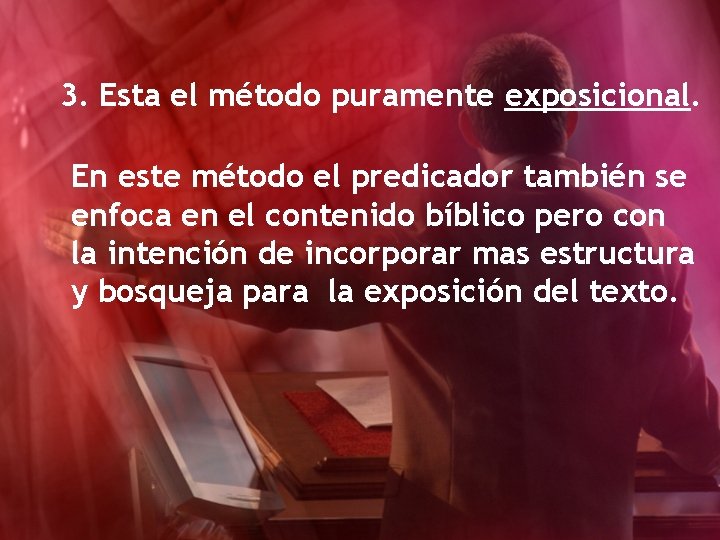 3. Esta el método puramente exposicional.

En este método el predicador también se enfoca en el contenido bíblico pero con la intención de incorporar mas estructura y bosqueja para la exposición del texto.